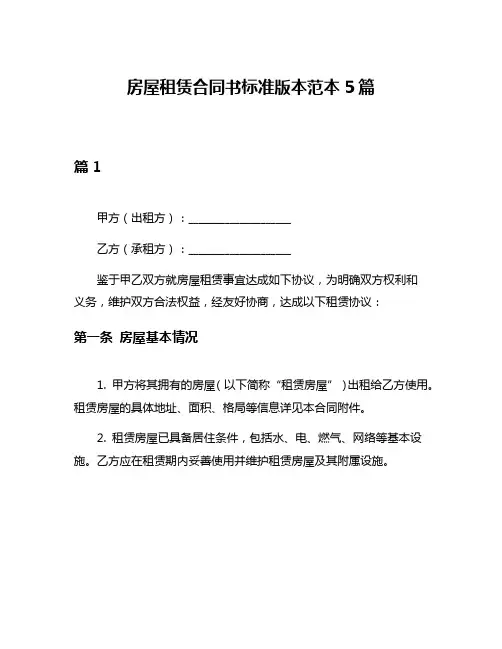 房屋租赁合同书标准版本范本 5 篇

篇 1

甲方（出租方）：__________________

乙方（承租方）：__________________

鉴于甲乙双方就房屋租赁事宜达成如下协议，为明确双方权利和义务，维护双方合法权益，经友好协商，达成以下租赁协议：

第一条 房屋基本情况

1. 甲方将其拥有的房屋（以下简称“租赁房屋”）出租给乙方使用。租赁房屋的具体地址、面积、格局等信息详见本合同附件。

2. 租赁房屋已具备居住条件，包括水、电、燃气、网络等基本设施。乙方应在租赁期内妥善使用并维护租赁房屋及其附属设施。